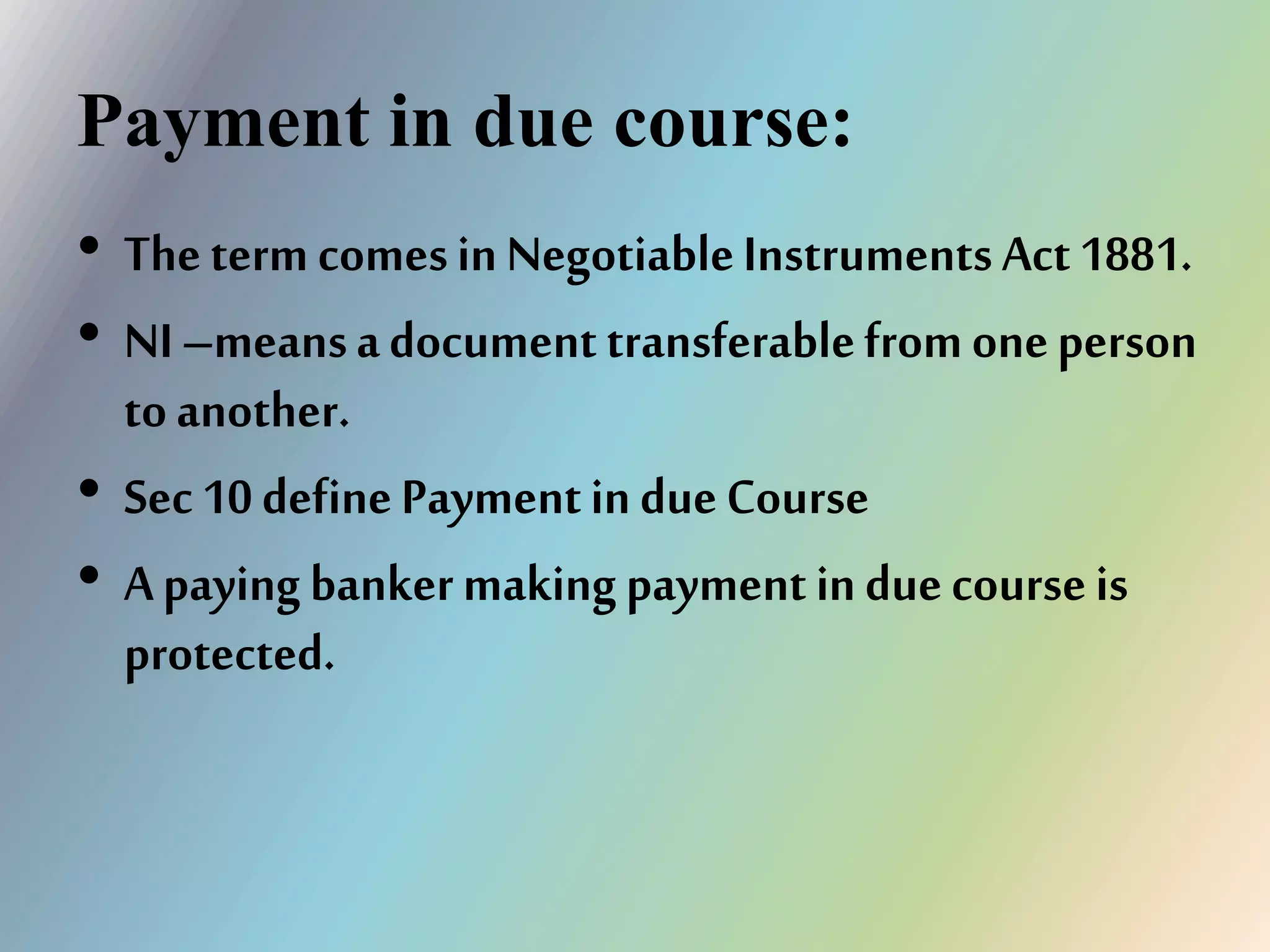 Payment in due course:

• The term comes in Negotiable Instruments Act 1881.
• NI –means a document transferable from one person to another.
• Sec 10 define Payment in due Course
• A paying banker making payment in due course is protected.